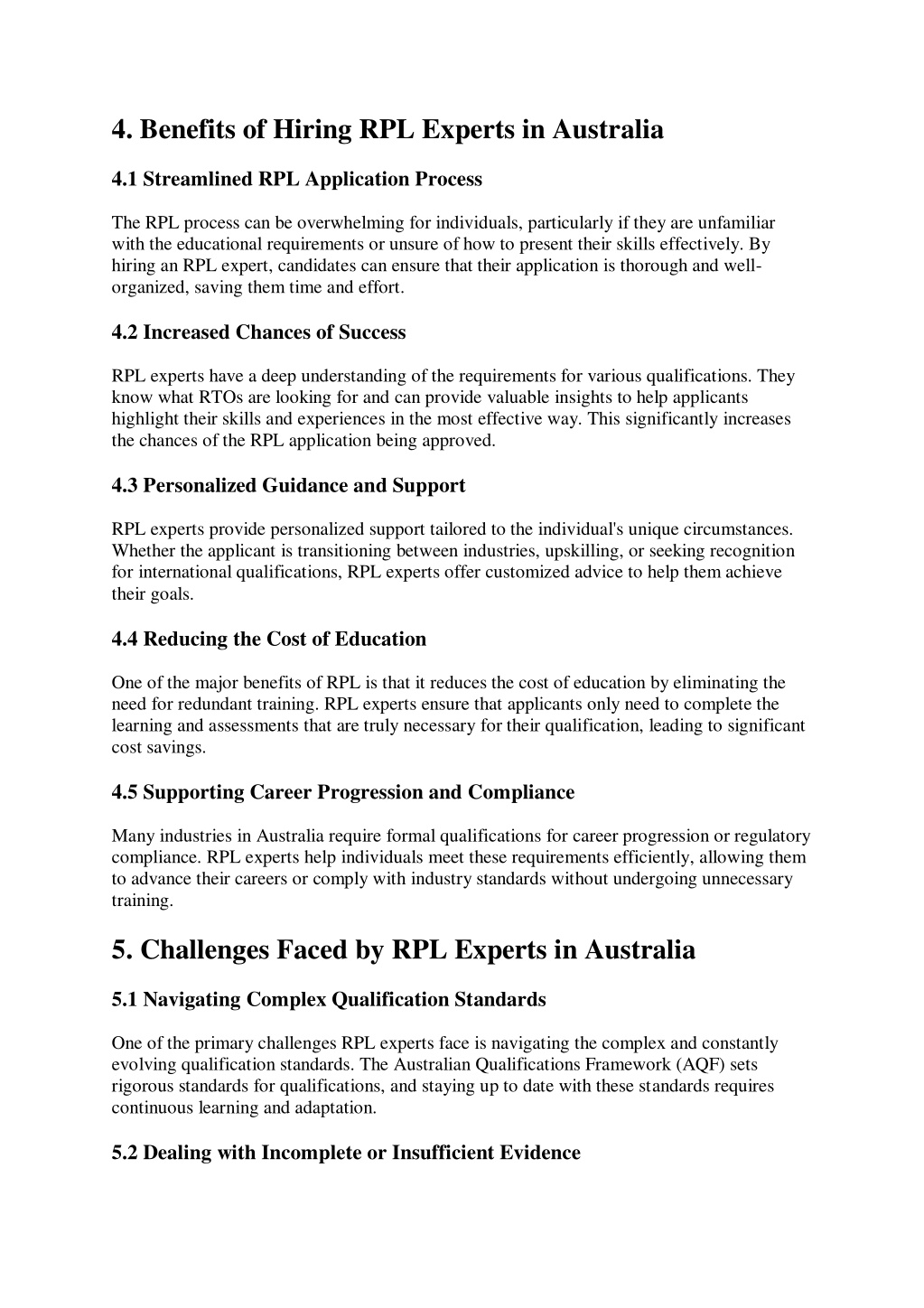 4. Benefits of Hiring RPL Experts in Australia

4.1 Streamlined RPL Application Process

The RPL process can be overwhelming for individuals, particularly if they are unfamiliar with the educational requirements or unsure of how to present their skills effectively. By hiring an RPL expert, candidates can ensure that their application is thorough and well-organized, saving them time and effort.

4.2 Increased Chances of Success

RPL experts have a deep understanding of the requirements for various qualifications. They know what RTOs are looking for and can provide valuable insights to help applicants highlight their skills and experiences in the most effective way. This significantly increases the chances of the RPL application being approved.

4.3 Personalized Guidance and Support

RPL experts provide personalized support tailored to the individual's unique circumstances. Whether the applicant is transitioning between industries, upskilling, or seeking recognition for international qualifications, RPL experts offer customized advice to help them achieve their goals.

4.4 Reducing the Cost of Education

One of the major benefits of RPL is that it reduces the cost of education by eliminating the need for redundant training. RPL experts ensure that applicants only need to complete the learning and assessments that are truly necessary for their qualification, leading to significant cost savings.

4.5 Supporting Career Progression and Compliance

Many industries in Australia require formal qualifications for career progression or regulatory compliance. RPL experts help individuals meet these requirements efficiently, allowing them to advance their careers or comply with industry standards without undergoing unnecessary training.

5. Challenges Faced by RPL Experts in Australia

5.1 Navigating Complex Qualification Standards

One of the primary challenges RPL experts face is navigating the complex and constantly evolving qualification standards. The Australian Qualifications Framework (AQF) sets rigorous standards for qualifications, and staying up to date with these standards requires continuous learning and adaptation.

5.2 Dealing with Incomplete or Insufficient Evidence